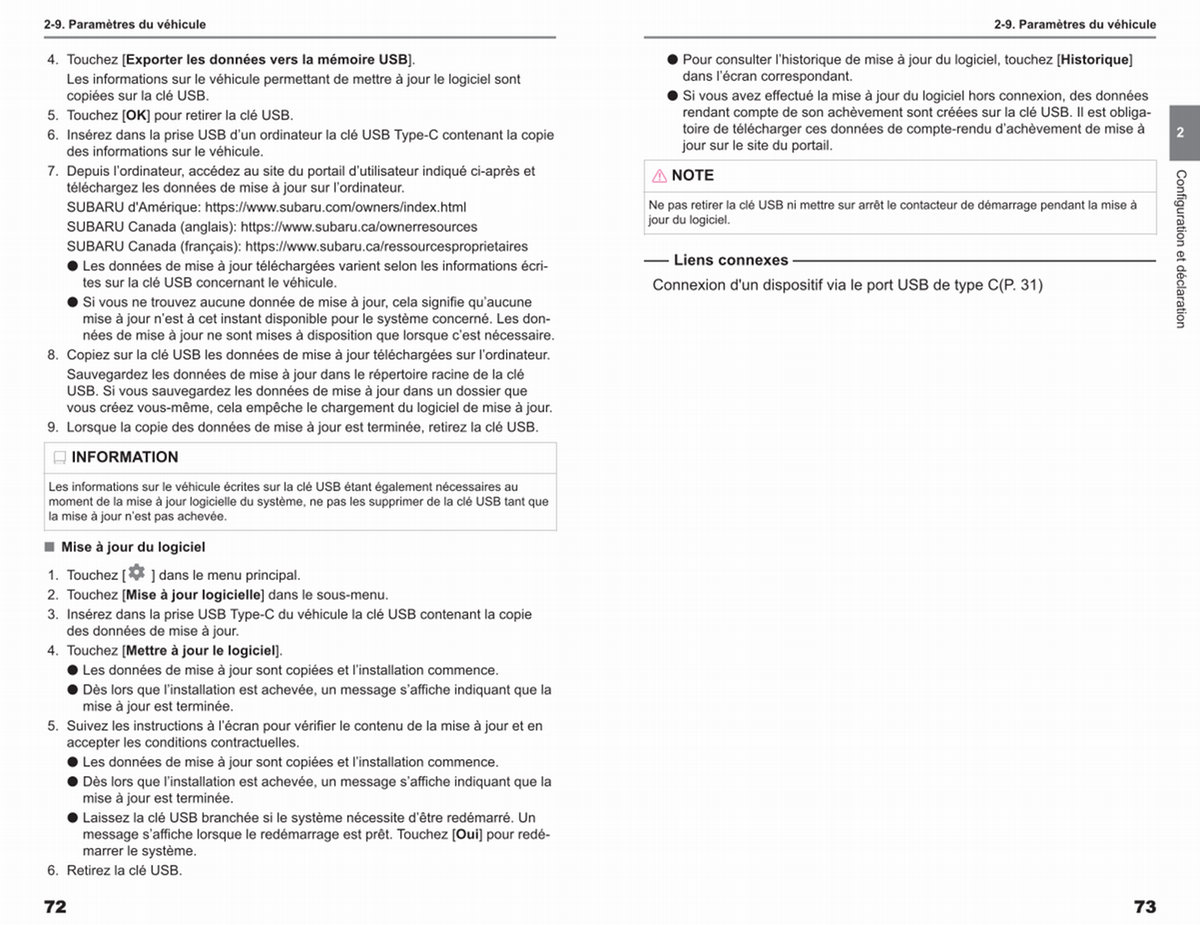 2-9. Paramètres du véhicule

4. Touchez [Exporter les données vers la mémoire USB].
Les informations sur le véhicule permettant de mettre à jour le logiciel sont copiées sur la clé USB.
5. Touchez [OK] pour retirer la clé USB.
6. Insérez dans la prise USB d'un ordinateur la clé USB Type-C contenant la copie des informations sur le véhicule.
7. Depuis l'ordinateur, accédez au site du portail d'utilisateur indiqué ci-après et téléchargez les données de mise à jour sur l'ordinateur.
SUBARU d'Amérique: https://www.subaru.com/owners/index.html
SUBARU Canada (anglais): https://www.subaru.ca/ownerresources
SUBARU Canada (français): https://www.subaru.ca/ressourcesproprietaires
● Les données de mise à jour téléchargées varient selon les informations écrites sur la clé USB concernant le véhicule.
● Si vous ne trouvez aucune donnée de mise à jour, cela signifie qu'aucune mise à jour n'est à cet instant disponible pour le système concerné. Les données de mise à jour ne sont mises à disposition que lorsque c'est nécessaire.
8. Copiez sur la clé USB les données de mise à jour téléchargées sur l'ordinateur.
Sauvegardez les données de mise à jour dans le répertoire racine de la clé USB. Si vous sauvegardez les données de mise à jour dans un dossier que vous créez vous-même, cela empêche le chargement du logiciel de mise à jour.
9. Lorsque la copie des données de mise à jour est terminée, retirez la clé USB.

INFORMATION
Les informations sur le véhicule écrites sur la clé USB étant également nécessaires au moment de la mise à jour logicielle du système, ne pas les supprimer de la clé USB tant que la mise à jour n'est pas achevée.

■ Mise à jour du logiciel
1. Touchez [ ] dans le menu principal.
2. Touchez [Mise à jour logicielle] dans le sous-menu.
3. Insérez dans la prise USB Type-C du véhicule la clé USB contenant la copie des données de mise à jour.
4. Touchez [Mettre à jour le logiciel].
● Les données de mise à jour sont copiées et l'installation commence.
● Dès lors que l'installation est achevée, un message s'affiche indiquant que la mise à jour est terminée.
5. Suivez les instructions à l'écran pour vérifier le contenu de la mise à jour et en accepter les conditions contractuelles.
● Les données de mise à jour sont copiées et l'installation commence.
● Dès lors que l'installation est achevée, un message s'affiche indiquant que la mise à jour est terminée.
● Laissez la clé USB branchée si le système nécessite d'être redémarré. Un message s'affiche lorsque le redémarrage est prêt. Touchez [Oui] pour redémarrer le système.
6. Retirez la clé USB.

72

2-9. Paramètres du véhicule

● Pour consulter l'historique de mise à jour du logiciel, touchez [Historique] dans l'écran correspondant.
● Si vous avez effectué la mise à jour du logiciel hors connexion, des données rendant compte de son achèvement sont créées sur la clé USB. Il est obligatoire de télécharger ces données de compte-rendu d'achèvement de mise à jour sur le site du portail.

NOTE
Ne pas retirer la clé USB ni mettre sur arrêt le contacteur de démarrage pendant la mise à jour du logiciel.

Liens connexes
Connexion d'un dispositif via le port USB de type C(P. 31)

2
Configuration et déclaration

73